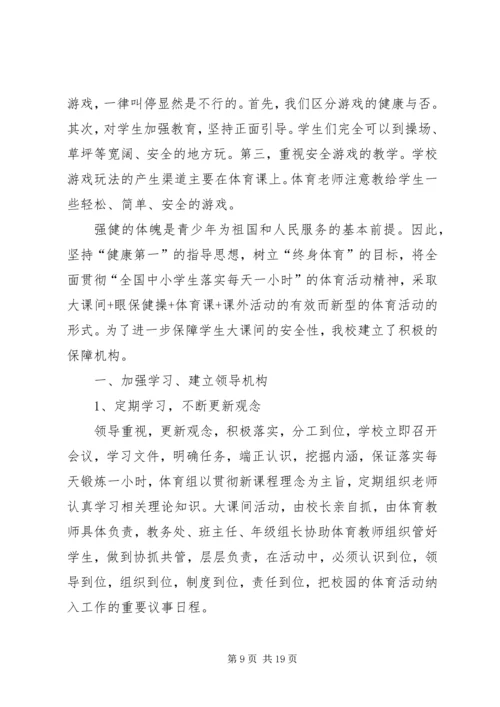 游戏，一律叫停显然是不行的。首先，我们区分游戏的健康与否。其次，对学生加强教育，坚持正面引导。学生们完全可以到操场、草坪等宽阔、安全的地方玩。第三，重视安全游戏的教学。学校游戏玩法的产生渠道主要在体育课上。体育老师注意教给学生一些轻松、简单、安全的游戏。

强健的体魄是青少年为祖国和人民服务的基本前提。因此，坚持“健康第一”的指导思想，树立“终身体育”的目标，将全面贯彻“全国中小学生落实每天一小时”的体育活动精神，采取大课间+眼保健操+体育课+课外活动的有效而新型的体育活动的形式。为了进一步保障学生大课间的安全性，我校建立了积极的保障机构。

一、加强学习、建立领导机构

1、定期学习，不断更新观念

领导重视，更新观念，积极落实，分工到位，学校立即召开会议，学习文件，明确任务，端正认识，挖掘内涵，保证落实每天锻炼一小时，体育组以贯彻新课程理念为主旨，定期组织老师认真学习相关理论知识。大课间活动，由校长亲自抓，由体育教师具体负责，教务处、班主任、年级组长协助体育教师组织管好学生，做到协抓共管，层层负责，在活动中，必须认识到位，领导到位，组织到位，制度到位，责任到位，把校园的体育活动纳入工作的重要议事日程。

第 9 页 共 19 页